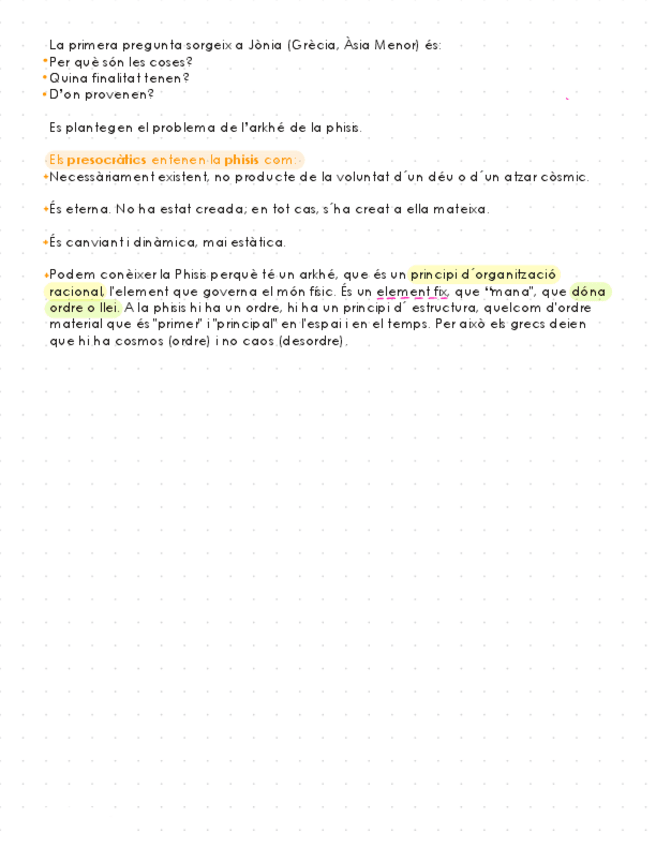 La primera pregunta sorgeix a Jònia (Grècia, Àsia Menor) és:
•Per què són les coses?
•Quina finalitat tenen?
•D'on provenen?

Es plantegen el problema de l'arkhé de la phisis.

Els presocràtics entenen la phisis com:
•Necessàriament existent, no producte de la voluntat d´un déu o d´un atzar còsmic.

•És eterna. No ha estat creada; en tot cas, s´ha creat a ella mateixa.

•És canviant i dinàmica, mai estàtica.

•Podem conèixer la Phisis perquè té un arkhé, que és un principi d´organització racional, l'element que governa el món físic. És un element fix, que "mana", que dóna ordre o llei. A la phisis hi ha un ordre, hi ha un principi d´ estructura, quelcom d'ordre material que és "primer" i "principal" en l'espai i en el temps. Per això els grecs deien que hi ha cosmos (ordre) i no caos (desordre).